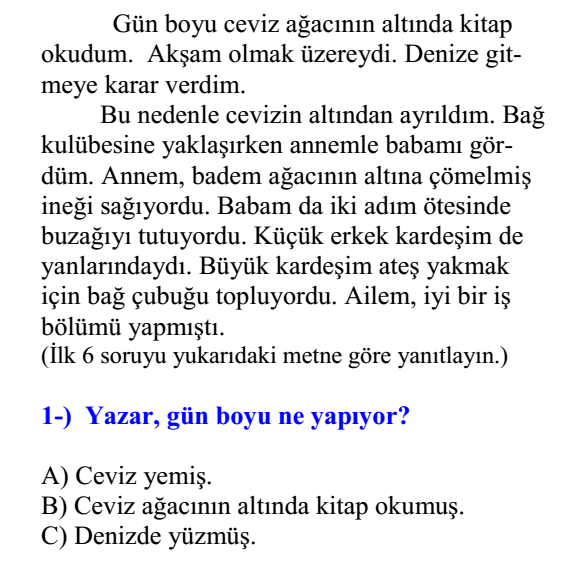 Gün boyu ceviz ağacının altında kitap okudum. Akşam olmak üzereydi. Denize gitmeye karar verdim.

Bu nedenle cevizin altından ayrıldım. Bağ kulübesine yaklaşırken annemle babamı gördüm. Annem, badem ağacının altına çömelmiş ineği sağıyordu. Babam da iki adım ötesinde buzağıyı tutuyordu. Küçük erkek kardeşim de yanlarındaydı. Büyük kardeşim ateş yakmak için bağ çubuğu topluyordu. Ailem, iyi bir iş bölümü yapmıştı.
(İlk 6 soruyu yukarıdaki metne göre yanıtlayın.)

1-) Yazar, gün boyu ne yapıyor?

A) Ceviz yemiş.
B) Ceviz ağacının altında kitap okumuş.
C) Denizde yüzmüş.